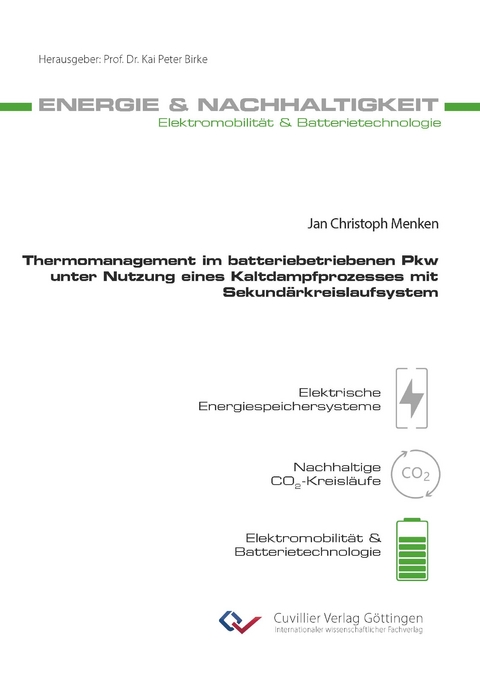 Herausgeber: Prof. Dr. Kai Peter Birke

ENERGIE & NACHHALTIGKEIT
Elektromobilität & Batterietechnologie

Jan Christoph Menken

Thermomanagement im batteriebetriebenen Pkw unter Nutzung eines Kaltdampfprozesses mit Sekundärkreislaufsystem

Elektrische Energiespeichersysteme

Nachhaltige $CO_2$-Kreisläufe

$CO_2$

Elektromobilität & Batterietechnologie

Cuvillier Verlag Göttingen
Internationaler wissenschaftlicher Fachverlag